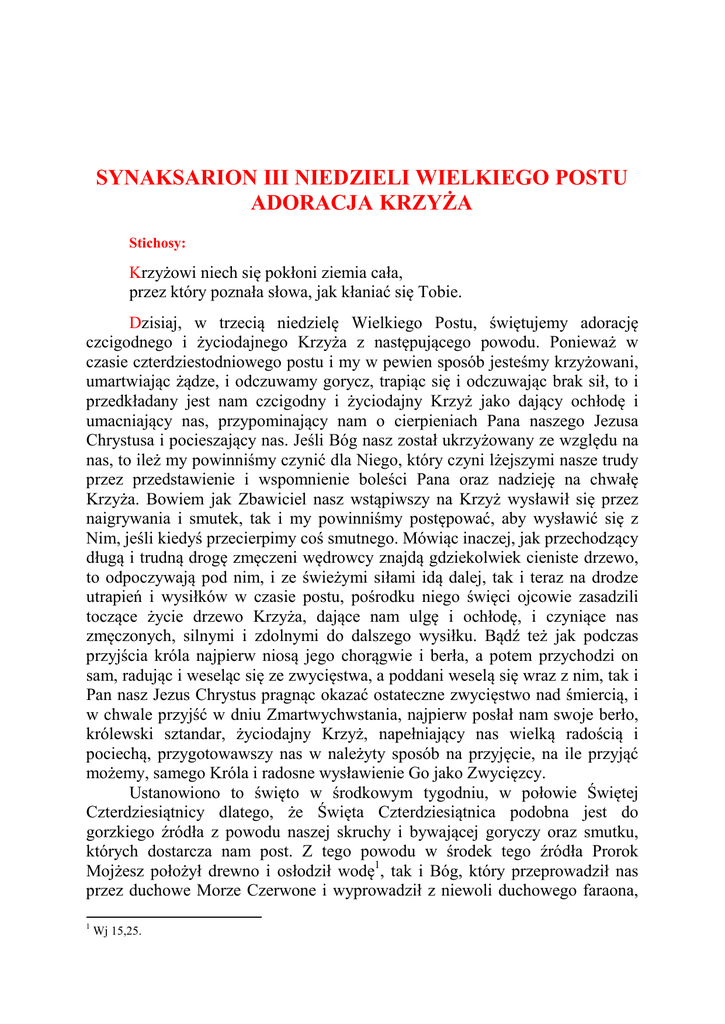 SYNAKSARION III NIEDZIELI WIELKIEGO POSTU
ADORACJA KRZYŻA

Stichosy:

Krzyżowi niech się pokłoni ziemia cała,
przez który poznała słowa, jak kłaniać się Tobie.

Dzisiaj, w trzecią niedzielę Wielkiego Postu, świętujemy adorację czcigodnego i życiodajnego Krzyża z następującego powodu. Ponieważ w czasie czterdziestodniowego postu i my w pewien sposób jesteśmy krzyżowani, umartwiając żądze, i odczuwamy gorycz, trapiąc się i odczuwając brak sił, to i przedkładany jest nam czcigodny i życiodajny Krzyż jako dający ochłodę i umacniający nas, przypominający nam o cierpieniach Pana naszego Jezusa Chrystusa i pocieszający nas. Jeśli Bóg nasz został ukrzyżowany ze względu na nas, to ileż my powinniśmy czynić dla Niego, który czyni lżejszymi nasze trudy przez przedstawienie i wspomnienie boleści Pana oraz nadzieję na chwałę Krzyża. Bowiem jak Zbawiciel nasz wstąpiwszy na Krzyż wysławił się przez naigrywania i smutek, tak i my powinniśmy postępować, aby wysławić się z Nim, jeśli kiedyś przecierpimy coś smutnego. Mówiąc inaczej, jak przechodzący długą i trudną drogę zmęczeni wędrowcy znajdą gdziekolwiek cieniste drzewo, to odpoczywają pod nim, i ze świeżymi siłami idą dalej, tak i teraz na drodze utrapień i wysiłków w czasie postu, pośrodku niego święci ojcowie zasadzili toczące życie drzewo Krzyża, dające nam ulgę i ochłodę, i czyniące nas zmęczonych, silnymi i zdolnymi do dalszego wysiłku. Bądź też jak podczas przyjścia króla najpierw niosą jego chorągwie i berła, a potem przychodzi on sam, radując i weseląc się ze zwycięstwa, a poddani weselą się wraz z nim, tak i Pan nasz Jezus Chrystus pragnąc okazać ostateczne zwycięstwo nad śmiercią, i w chwale przyjść w dniu Zmartwychwstania, najpierw posłał nam swoje berło, królewski sztandar, życiodajny Krzyż, napełniający nas wielką radością i pociechą, przygotowawszy nas w należyty sposób na przyjęcie, na ile przyjąć możemy, samego Króla i radosne wysławienie Go jako Zwycięzcy.

Ustanowiono to święto w środkowym tygodniu, w połowie Świętej Czterdziesiątnicy dlatego, że Święta Czterdziesiątnica podobna jest do gorzkiego źródła z powodu naszej skruchy i bywającej goryczy oraz smutku, których dostarcza nam post. Z tego powodu w środek tego źródła Prorok Mojżesz położył drewno i osłodził wodę$^1$, tak i Bóg, który przeprowadził nas przez duchowe Morze Czerwone i wyprowadził z niewoli duchowego faraona,

$^1$ Wj 15,25.